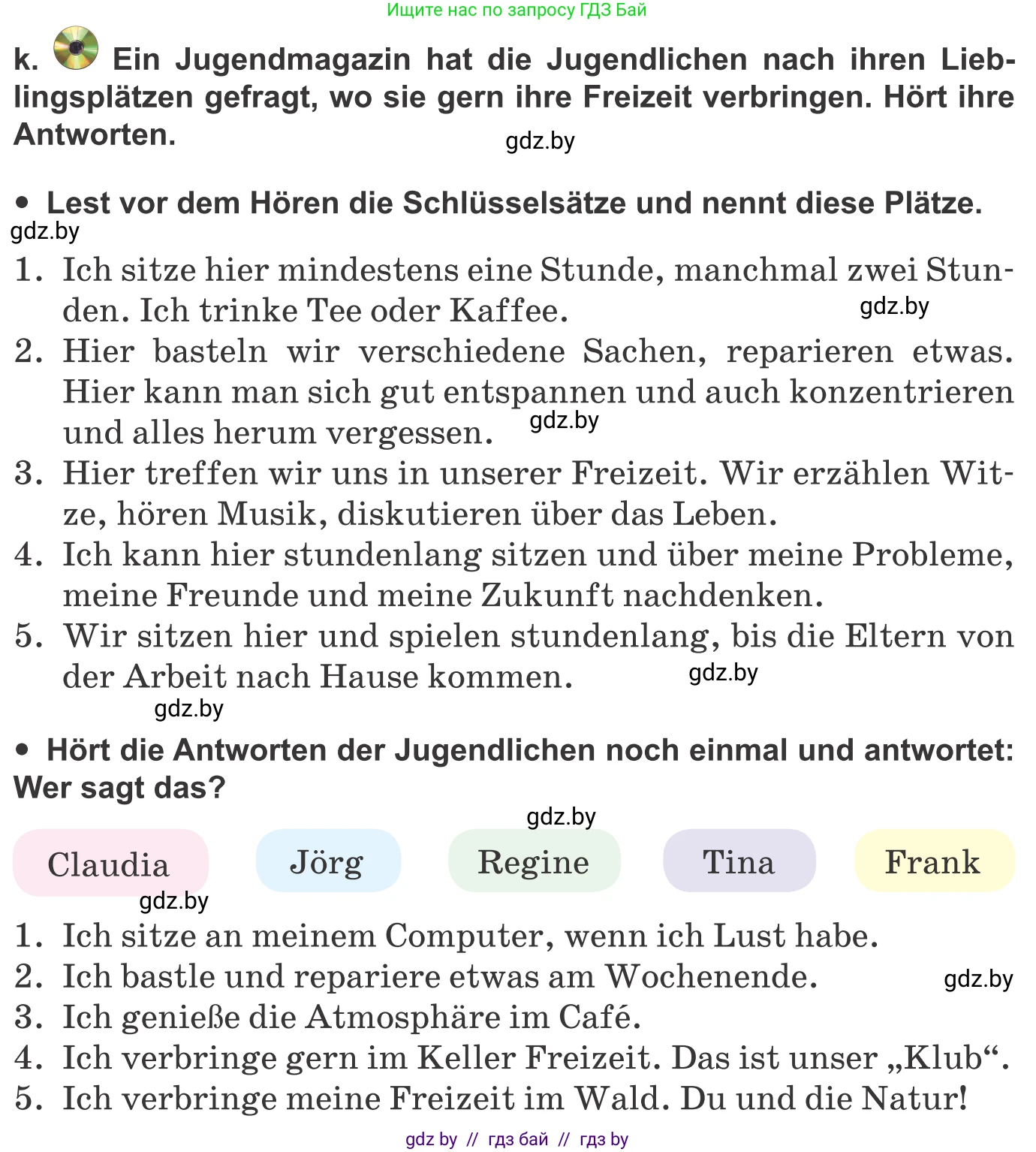 Ищите нас по запросу ГДЗ Бай

k. Ein Jugendmagazin hat die Jugendlichen nach ihren Lieblingsplätzen gefragt, wo sie gern ihre Freizeit verbringen. Hört ihre Antworten.

gdz.by

• Lest vor dem Hören die Schlüsselsätze und nennt diese Plätze.

gdz.by

1. Ich sitze hier mindestens eine Stunde, manchmal zwei Stunden. Ich trinke Tee oder Kaffee.

gdz.by

2. Hier basteln wir verschiedene Sachen, reparieren etwas. Hier kann man sich gut entspannen und auch konzentrieren und alles herum vergessen.

gdz.by

3. Hier treffen wir uns in unserer Freizeit. Wir erzählen Witze, hören Musik, diskutieren über das Leben.
4. Ich kann hier stundenlang sitzen und über meine Probleme, meine Freunde und meine Zukunft nachdenken.
5. Wir sitzen hier und spielen stundenlang, bis die Eltern von der Arbeit nach Hause kommen.

gdz.by

gdz.by

• Hört die Antworten der Jugendlichen noch einmal und antwortet: Wer sagt das?

gdz.by

Claudia Jörg Regine Tina Frank

gdz.by

1. Ich sitze an meinem Computer, wenn ich Lust habe.
2. Ich bastle und repariere etwas am Wochenende.

gdz.by

3. Ich genieße die Atmosphäre im Café.
4. Ich verbringe gern im Keller Freizeit. Das ist unser „Klub“.
5. Ich verbringe meine Freizeit im Wald. Du und die Natur!

gdz by // гдз бай // гдз by